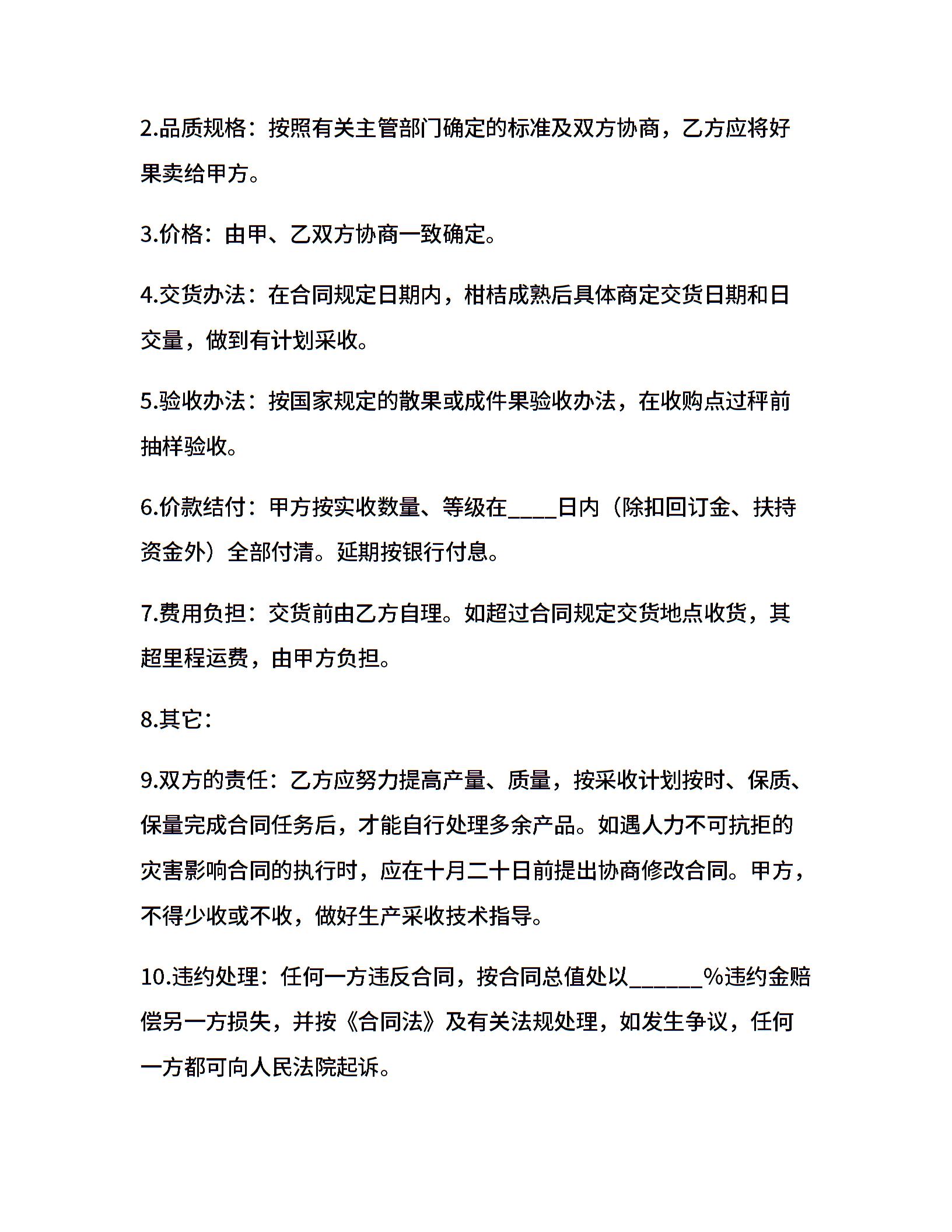 2.品质规格：按照有关主管部门确定的标准及双方协商，乙方应将好果卖给甲方。

3.价格：由甲、乙双方协商一致确定。

4.交货办法：在合同规定日期内，柑桔成熟后具体商定交货日期和日交量，做到有计划采收。

5.验收办法：按国家规定的散果或成件果验收办法，在收购点过秤前抽样验收。

6.价款结付：甲方按实收数量、等级在____日内（除扣回订金、扶持资金外）全部付清。延期按银行付息。

7.费用负担：交货前由乙方自理。如超过合同规定交货地点收货，其超里程运费，由甲方负担。

8.其它：

9.双方的责任：乙方应努力提高产量、质量，按采收计划按时、保质、保量完成合同任务后，才能自行处理多余产品。如遇人力不可抗拒的灾害影响合同的执行时，应在十月二十日前提出协商修改合同。甲方，不得少收或不收，做好生产采收技术指导。

10.违约处理：任何一方违反合同，按合同总值处以______%违约金赔偿另一方损失，并按《合同法》及有关法规处理，如发生争议，任何一方都可向人民法院起诉。